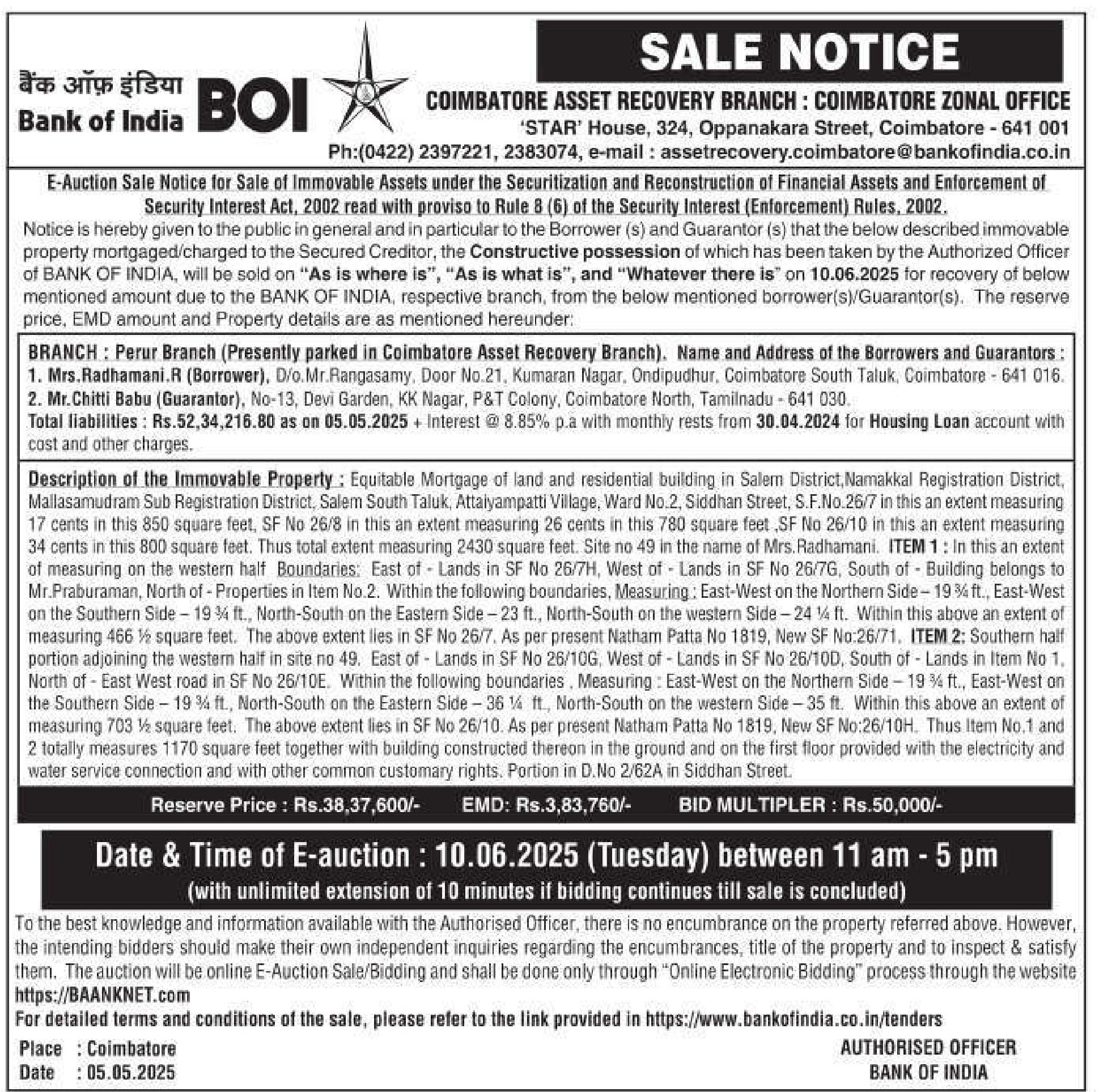 बैंक ऑफ़ इंडिया
Bank of India BOI

SALE NOTICE

COIMBATORE ASSET RECOVERY BRANCH : COIMBATORE ZONAL OFFICE
'STAR' House, 324, Oppanakara Street, Coimbatore - 641 001
Ph:(0422) 2397221, 2383074, e-mail : assetrecovery.coimbatore@bankofindia.co.in

E-Auction Sale Notice for Sale of Immovable Assets under the Securitization and Reconstruction of Financial Assets and Enforcement of Security Interest Act, 2002 read with proviso to Rule 8 (6) of the Security Interest (Enforcement) Rules, 2002.

Notice is hereby given to the public in general and in particular to the Borrower (s) and Guarantor (s) that the below described immovable property mortgaged/charged to the Secured Creditor, the Constructive possession of which has been taken by the Authorized Officer of BANK OF INDIA, will be sold on "As is where is", "As is what is", and "Whatever there is" on 10.06.2025 for recovery of below mentioned amount due to the BANK OF INDIA, respective branch, from the below mentioned borrower(s)/Guarantor(s). The reserve price, EMD amount and Property details are as mentioned hereunder:

BRANCH : Perur Branch (Presently parked in Coimbatore Asset Recovery Branch). Name and Address of the Borrowers and Guarantors : 1. Mrs.Radhamani.R (Borrower), D/o.Mr.Rangasamy, Door No.21, Kumaran Nagar, Ondipudhur, Coimbatore South Taluk, Coimbatore - 641 016. 2. Mr.Chitti Babu (Guarantor), No-13, Devi Garden, KK Nagar, P&T Colony, Coimbatore North, Tamilnadu - 641 030.
Total liabilities : Rs.52,34,216.80 as on 05.05.2025 + Interest @ 8.85% p.a with monthly rests from 30.04.2024 for Housing Loan account with cost and other charges.

Description of the Immovable Property : Equitable Mortgage of land and residential building in Salem District,Namakkal Registration District, Mallasamudram Sub Registration District, Salem South Taluk, Attaiyampatti Village, Ward No.2, Siddhan Street, S.F.No.26/7 in this an extent measuring 17 cents in this 850 square feet, SF No 26/8 in this an extent measuring 26 cents in this 780 square feet ,SF No 26/10 in this an extent measuring 34 cents in this 800 square feet. Thus total extent measuring 2430 square feet. Site no 49 in the name of Mrs.Radhamani. ITEM 1 : In this an extent of measuring on the western half Boundaries: East of - Lands in SF No 26/7H, West of - Lands in SF No 26/7G, South of - Building belongs to Mr.Praburaman, North of - Properties in Item No.2. Within the following boundaries, Measuring : East-West on the Northern Side – 19 ¾ ft., East-West on the Southern Side – 19 ¾ ft., North-South on the Eastern Side – 23 ft., North-South on the western Side – 24 ¼ ft. Within this above an extent of measuring 466 ½ square feet. The above extent lies in SF No 26/7. As per present Natham Patta No 1819, New SF No:26/71. ITEM 2: Southern half portion adjoining the western half in site no 49. East of - Lands in SF No 26/10G, West of - Lands in SF No 26/10D, South of - Lands in Item No 1, North of - East West road in SF No 26/10E. Within the following boundaries , Measuring : East-West on the Northern Side – 19 ¾ ft., East-West on the Southern Side – 19 ¾ ft., North-South on the Eastern Side – 36 ¼ ft., North-South on the western Side – 35 ft. Within this above an extent of measuring 703 ½ square feet. The above extent lies in SF No 26/10. As per present Natham Patta No 1819, New SF No:26/10H. Thus Item No.1 and 2 totally measures 1170 square feet together with building constructed thereon in the ground and on the first floor provided with the electricity and water service connection and with other common customary rights. Portion in D.No 2/62A in Siddhan Street.

Reserve Price : Rs.38,37,600/- EMD: Rs.3,83,760/- BID MULTIPLER : Rs.50,000/-

Date & Time of E-auction : 10.06.2025 (Tuesday) between 11 am - 5 pm
(with unlimited extension of 10 minutes if bidding continues till sale is concluded)

To the best knowledge and information available with the Authorised Officer, there is no encumbrance on the property referred above. However, the intending bidders should make their own independent inquiries regarding the encumbrances, title of the property and to inspect & satisfy them. The auction will be online E-Auction Sale/Bidding and shall be done only through "Online Electronic Bidding" process through the website https://BAANKNET.com
For detailed terms and conditions of the sale, please refer to the link provided in https://www.bankofindia.co.in/tenders

Place : Coimbatore
Date : 05.05.2025

AUTHORISED OFFICER
BANK OF INDIA